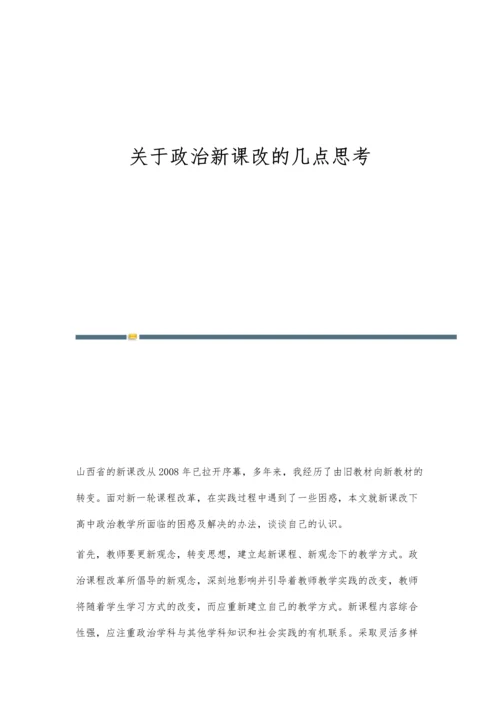 关于政治新课改的几点思考

山西省的新课改从2008年已拉开序幕，多年来，我经历了由旧教材向新教材的转变。面对新一轮课程改革，在实践过程中遇到了一些困惑，本文就新课改下高中政治教学所面临的困惑及解决的办法，谈谈自己的认识。

首先，教师要更新观念，转变思想，建立起新课程、新观念下的教学方式。政治课程改革所倡导的新观念，深刻地影响并引导着教师教学实践的改变，教师将随着学生学习方式的改变，而应重新建立自己的教学方式。新课程内容综合性强，应注重政治学科与其他学科知识和社会实践的有机联系。采取灵活多样